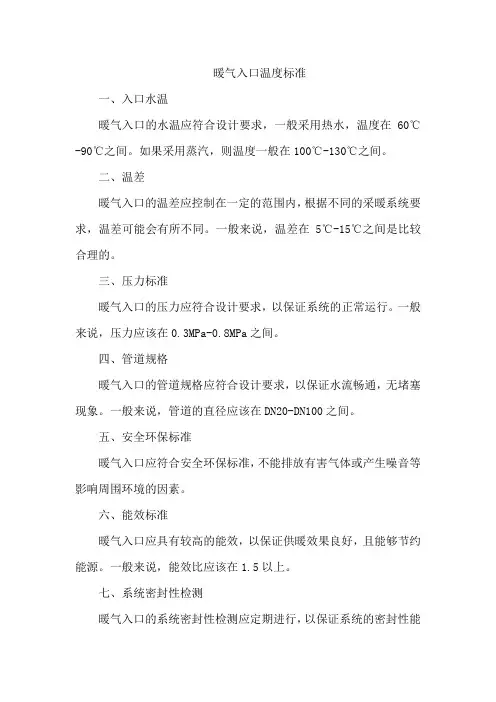 暖气入口温度标准

一、入口水温

暖气入口的水温应符合设计要求，一般采用热水，温度在 60℃-90℃之间。如果采用蒸汽，则温度一般在 100℃-130℃之间。

二、温差

暖气入口的温差应控制在一定的范围内，根据不同的采暖系统要求，温差可能会有所不同。一般来说，温差在 5℃-15℃之间是比较合理的。

三、压力标准

暖气入口的压力应符合设计要求，以保证系统的正常运行。一般来说，压力应该在 0.3MPa-0.8MPa 之间。

四、管道规格

暖气入口的管道规格应符合设计要求，以保证水流畅通，无堵塞现象。一般来说，管道的直径应该在 DN20-DN100 之间。

五、安全环保标准

暖气入口应符合安全环保标准，不能排放有害气体或产生噪音等影响周围环境的因素。

六、能效标准

暖气入口应具有较高的能效，以保证供暖效果良好，且能够节约能源。一般来说，能效比应该在 1.5 以上。

七、系统密封性检测

暖气入口的系统密封性检测应定期进行，以保证系统的密封性能